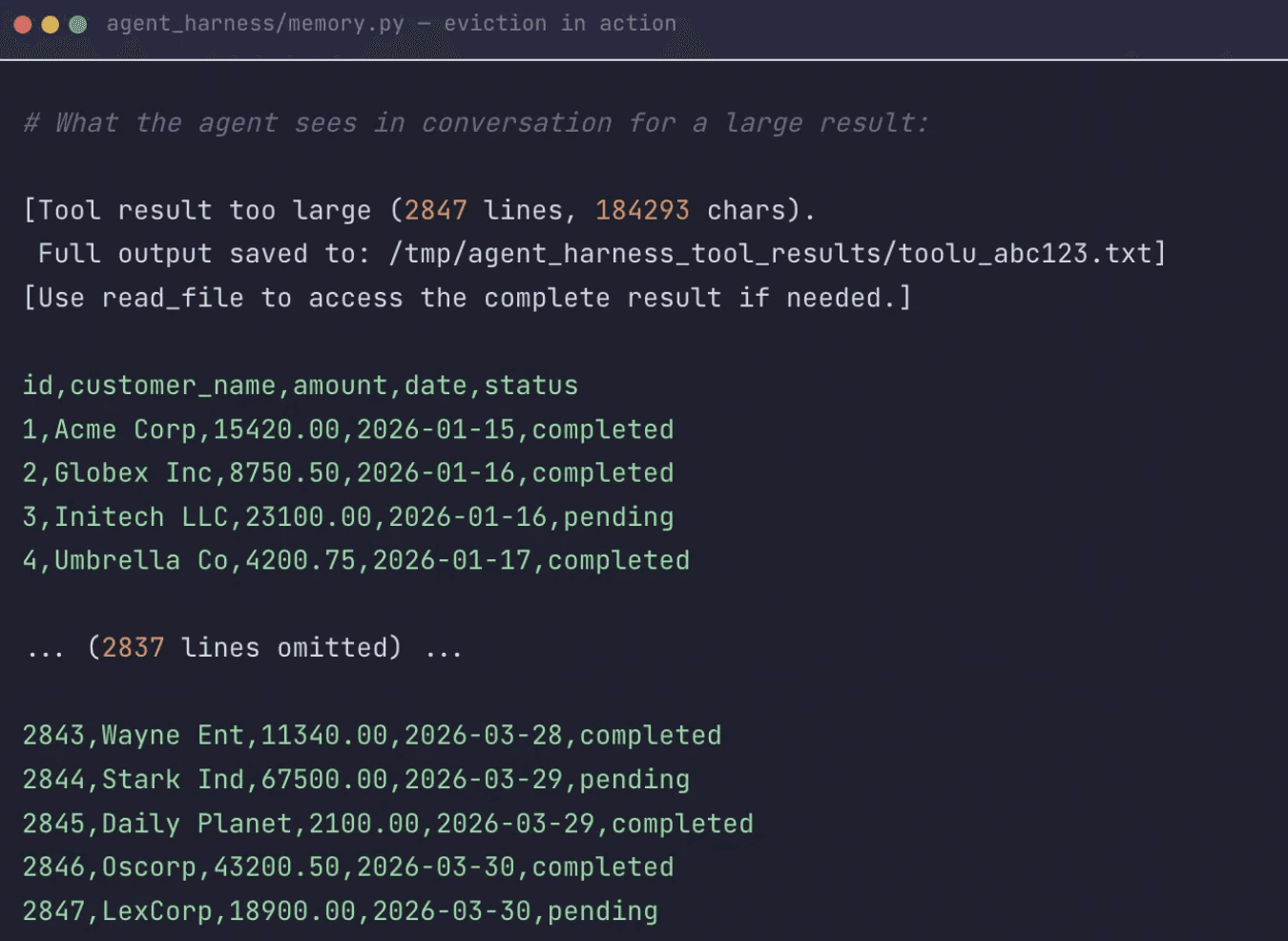 agent_harness/memory.py — eviction in action

# What the agent sees in conversation for a large result:

[Tool result too large (2847 lines, 184293 chars).
Full output saved to: /tmp/agent_harness_tool_results/toolu_abc123.txt]
[Use read_file to access the complete result if needed.]

id,customer_name,amount,date,status
1,Acme Corp,15420.00,2026-01-15,completed
2,Globex Inc,8750.50,2026-01-16,completed
3,Initech LLC,23100.00,2026-01-16,pending
4,Umbrella Co,4200.75,2026-01-17,completed

... (2837 lines omitted) ...

2843,Wayne Ent,11340.00,2026-03-28,completed
2844,Stark Ind,67500.00,2026-03-29,pending
2845,Daily Planet,2100.00,2026-03-29,completed
2846,Oscorp,43200.50,2026-03-30,completed
2847,LexCorp,18900.00,2026-03-30,pending